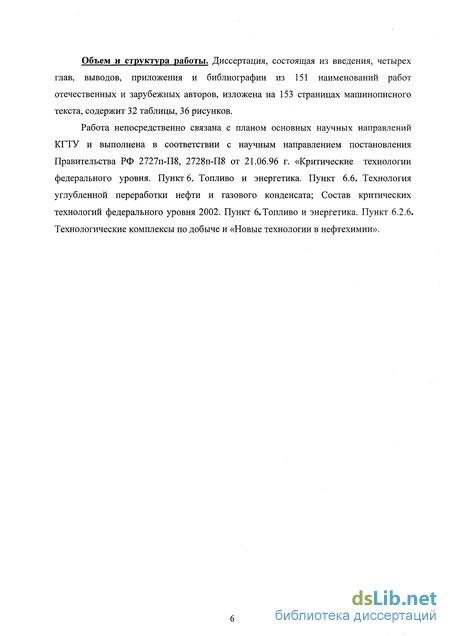 Объем и структура работы. Диссертация, состоящая из введения, четырех глав, выводов, приложения и библиографии из 151 наименований работ отечественных и зарубежных авторов, изложена на 153 страницах машинописного текста, содержит 32 таблицы, 36 рисунков.

Работа непосредственно связана с планом основных научных направлений КГТУ и выполнена в соответствии с научным направлением постановления Правительства РФ 2727п-П8, 2728п-П8 от 21.06.96 г. «Критические технологии федерального уровня. Пункт 6. Топливо и энергетика. Пункт 6.6. Технология углубленной переработки нефти и газового конденсата; Состав критических технологий федерального уровня 2002. Пункт 6. Топливо и энергетика. Пункт 6.2.6. Технологические комплексы по добыче и «Новые технологии в нефтехимии».

6

dsLib.net
библиотека диссертаций